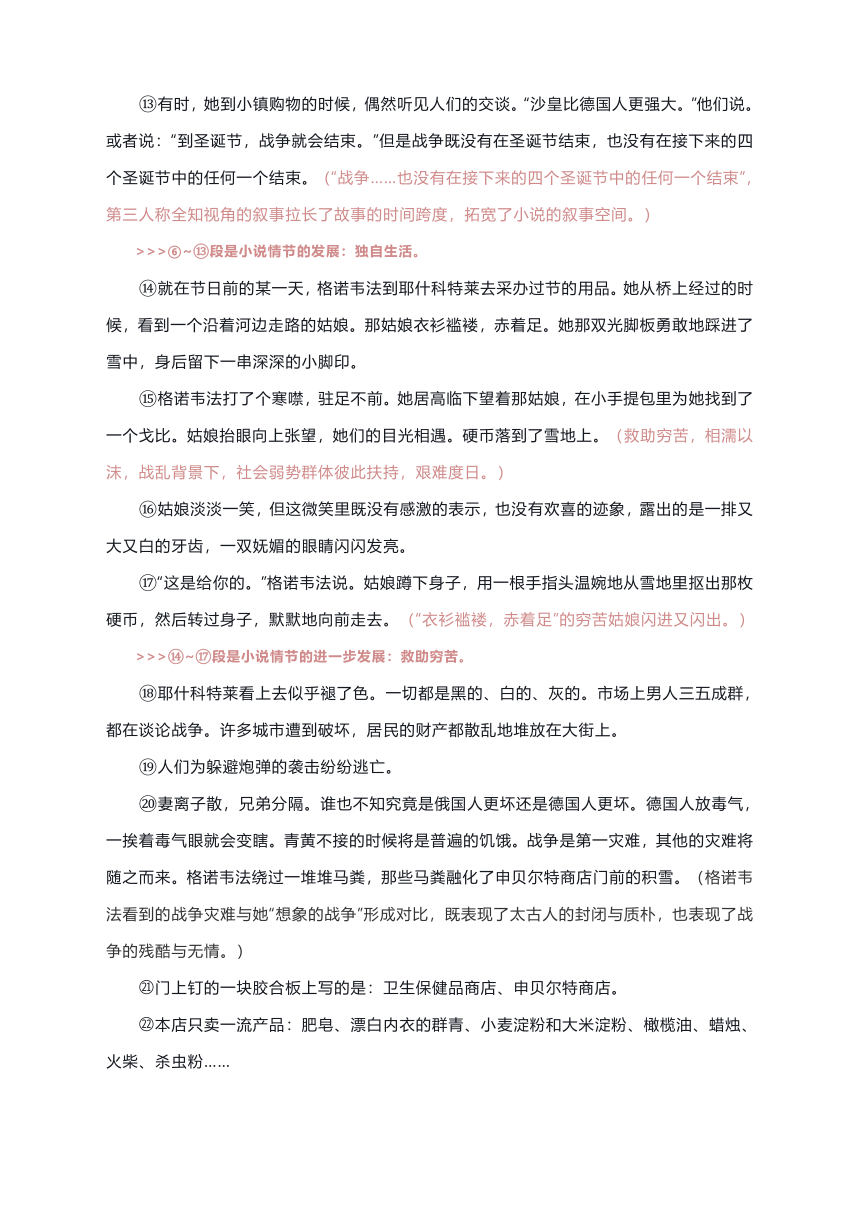 ⑬有时，她到小镇购物的时候，偶然听见人们的交谈。“沙皇比德国人更强大。”他们说。或者说：“到圣诞节，战争就会结束。”但是战争既没有在圣诞节结束，也没有在接下来的四个圣诞节中的任何一个结束。（“战争……也没有在接下来的四个圣诞节中的任何一个结束”，第三人称全知视角的叙事拉长了故事的时间跨度，拓宽了小说的叙事空间。）

>>>⑥~⑬段是小说情节的发展：独自生活。

⑭就在节日前的某一天，格诺韦法到耶什科特莱去采办过节的用品。她从桥上经过的时候，看到一个沿着河边走路的姑娘。那姑娘衣衫褴褛，赤着足。她那双光脚板勇敢地踩进了雪中，身后留下一串深深的小脚印。

⑮格诺韦法打了个寒噤，驻足不前。她居高临下望着那姑娘，在小手提包里为她找到了一个戈比。姑娘抬眼向上张望，她们的目光相遇。硬币落到了雪地上。（救助穷苦，相濡以沫，战乱背景下，社会弱势群体彼此扶持，艰难度日。）

⑯姑娘淡淡一笑，但这微笑里既没有感激的表示，也没有欢喜的迹象，露出的是一排又大又白的牙齿，一双妩媚的眼睛闪闪发亮。

⑰“这是给你的。”格诺韦法说。姑娘蹲下身子，用一根手指头温婉地从雪地里抠出那枚硬币，然后转过身子，默默地向前走去。（“衣衫褴褛，赤着足”的穷苦姑娘闪进又闪出。）

>>>⑭~⑰段是小说情节的进一步发展：救助穷苦。

⑱耶什科特莱看上去似乎褪了色。一切都是黑的、白的、灰的。市场上男人三五成群，都在谈论战争。许多城市遭到破坏，居民的财产都散乱地堆放在大街上。

⑲人们为躲避炮弹的袭击纷纷逃亡。

⑳妻离子散，兄弟分隔。谁也不知究竟是俄国人更坏还是德国人更坏。德国人放毒气，一挨着毒气眼就会变瞎。青黄不接的时候将是普遍的饥饿。战争是第一灾难，其他的灾难将随之而来。格诺韦法绕过一堆堆马粪，那些马粪融化了申贝尔特商店门前的积雪。（格诺韦法看到的战争灾难与她“想象的战争”形成对比，既表现了太古人的封闭与质朴，也表现了战争的残酷与无情。）

㉑门上钉的一块胶合板上写的是：卫生保健品商店、申贝尔特商店。

㉒本店只卖一流产品：肥皂、漂白内衣的群青、小麦淀粉和大米淀粉、橄榄油、蜡烛、火柴、杀虫粉……